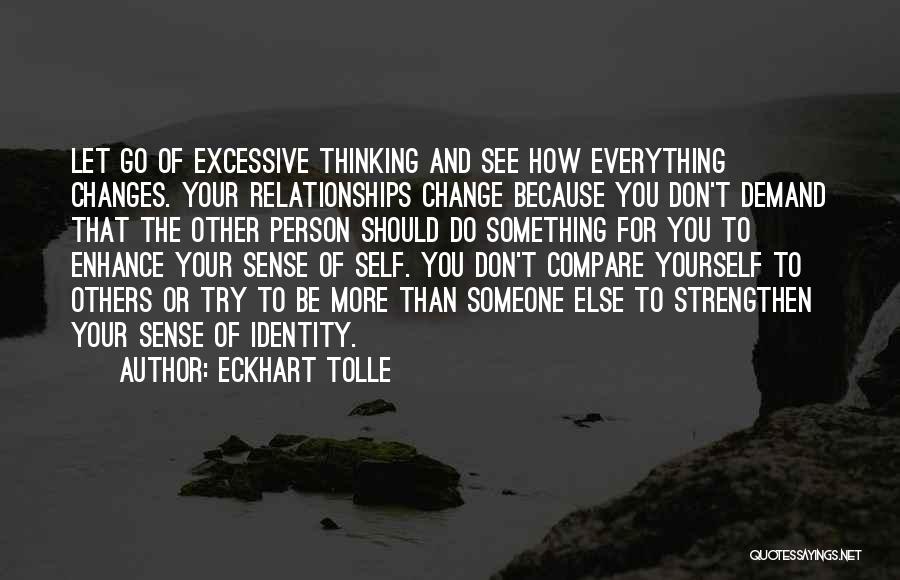 LET GO OF EXCESSIVE THINKING AND SEE HOW EVERYTHING CHANGES. YOUR RELATIONSHIPS CHANGE BECAUSE YOU DON'T DEMAND THAT THE OTHER PERSON SHOULD DO SOMETHING FOR YOU TO ENHANCE YOUR SENSE OF SELF. YOU DON'T COMPARE YOURSELF TO OTHERS OR TRY TO BE MORE THAN SOMEONE ELSE TO STRENGTHEN YOUR SENSE OF IDENTITY.

AUTHOR: ECKHART TOLLE

QUOTESSAYINGS.NET